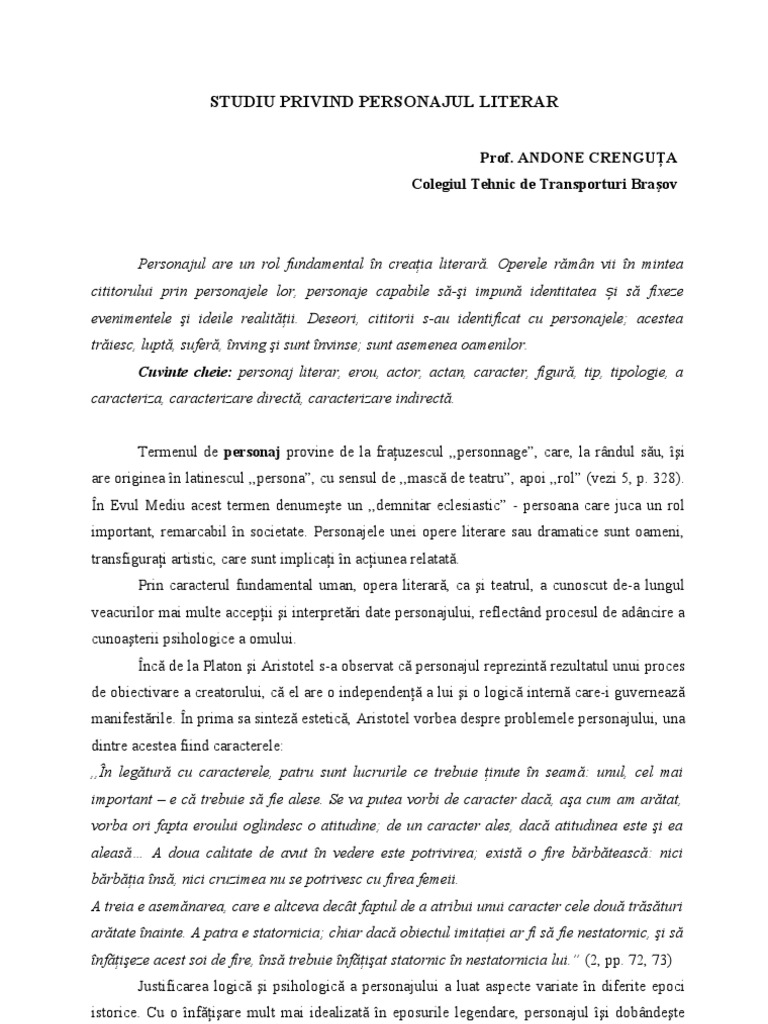 STUDIU PRIVIND PERSONAJUL LITERAR

Prof. ANDONE CRENGUȚA
Colegiul Tehnic de Transporturi Brașov

Personajul are un rol fundamental în creația literară. Operele rămân vii în mintea cititorului prin personajele lor, personaje capabile să-și impună identitatea și să fixeze evenimentele și ideile realității. Deseori, cititorii s-au identificat cu personajele; acestea trăiesc, luptă, suferă, înving și sunt învinse; sunt asemenea oamenilor.

Cuvinte cheie: personaj literar, erou, actor, actan, caracter, figură, tip, tipologie, a caracteriza, caracterizare directă, caracterizare indirectă.

Termenul de personaj provine de la frațuzescul ,,personnage", care, la rândul său, își are originea în latinescul ,,persona", cu sensul de ,,mască de teatru", apoi ,,rol" (vezi 5, p. 328). În Evul Mediu acest termen denumește un ,,demnitar eclesiastic" - persoana care juca un rol important, remarcabil în societate. Personajele unei opere literare sau dramatice sunt oameni, transfigurați artistic, care sunt implicați în acțiunea relatată.

Prin caracterul fundamental uman, opera literară, ca și teatrul, a cunoscut de-a lungul veacurilor mai multe accepții și interpretări date personajului, reflectând procesul de adâncire a cunoașterii psihologice a omului.

Încă de la Platon și Aristotel s-a observat că personajul reprezintă rezultatul unui proces de obiectivare a creatorului, că el are o independență a lui și o logică internă care-i guvernează manifestările. În prima sa sinteză estetică, Aristotel vorbea despre problemele personajului, una dintre acestea fiind caracterele:
,,În legătură cu caracterele, patru sunt lucrurile ce trebuie ținute în seamă: unul, cel mai important – e că trebuie să fie alese. Se va putea vorbi de caracter dacă, așa cum am arătat, vorba ori fapta eroului oglindesc o atitudine; de un caracter ales, dacă atitudinea este și ea aleasă… A doua calitate de avut în vedere este potrivirea; există o fire bărbătească: nici bărbăția însă, nici cruzimea nu se potrivesc cu firea femeii.
A treia e asemănarea, care e altceva decât faptul de a atribui unui caracter cele două trăsături arătate înainte. A patra e statornicia; chiar dacă obiectul imitației ar fi să fie nestatornic, și să înfățișeze acest soi de fire, însă trebuie înfățișat statornic în nestatornicia lui." (2, pp. 72, 73)

Justificarea logică și psihologică a personajului a luat aspecte variate în diferite epoci istorice. Cu o înfățișare mult mai idealizată în eposurile legendare, personajul își dobândește